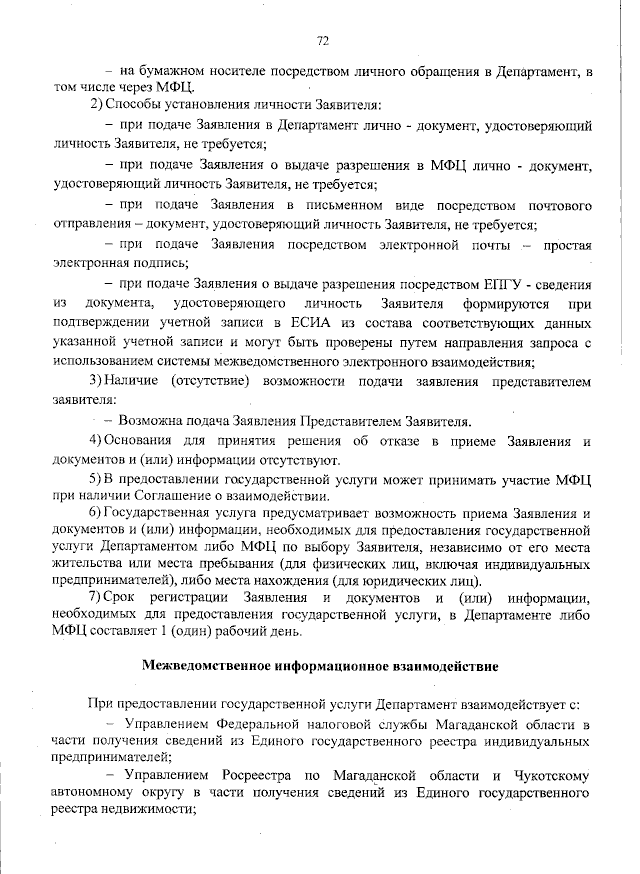 72

– на бумажном носителе посредством личного обращения в Департамент, в том числе через МФЦ.

2) Способы установления личности Заявителя:

– при подаче Заявления в Департамент лично - документ, удостоверяющий личность Заявителя, не требуется;

– при подаче Заявления о выдаче разрешения в МФЦ лично - документ, удостоверяющий личность Заявителя, не требуется;

– при подаче Заявления в письменном виде посредством почтового отправления – документ, удостоверяющий личность Заявителя, не требуется;

– при подаче Заявления посредством электронной почты – простая электронная подпись;

– при подаче Заявления о выдаче разрешения посредством ЕПГУ - сведения из документа, удостоверяющего личность Заявителя формируются при подтверждении учетной записи в ЕСИА из состава соответствующих данных указанной учетной записи и могут быть проверены путем направления запроса с использованием системы межведомственного электронного взаимодействия;

3) Наличие (отсутствие) возможности подачи заявления представителем заявителя:

– Возможна подача Заявления Представителем Заявителя.

4) Основания для принятия решения об отказе в приеме Заявления и документов и (или) информации отсутствуют.

5) В предоставлении государственной услуги может принимать участие МФЦ при наличии Соглашение о взаимодействии.

6) Государственная услуга предусматривает возможность приема Заявления и документов и (или) информации, необходимых для предоставления государственной услуги Департаментом либо МФЦ по выбору Заявителя, независимо от его места жительства или места пребывания (для физических лиц, включая индивидуальных предпринимателей), либо места нахождения (для юридических лиц).

7) Срок регистрации Заявления и документов и (или) информации, необходимых для предоставления государственной услуги, в Департаменте либо МФЦ составляет 1 (один) рабочий день.

Межведомственное информационное взаимодействие

При предоставлении государственной услуги Департамент взаимодействует с:

– Управлением Федеральной налоговой службы Магаданской области в части получения сведений из Единого государственного реестра индивидуальных предпринимателей;

– Управлением Росреестра по Магаданской области и Чукотскому автономному округу в части получения сведений из Единого государственного реестра недвижимости;